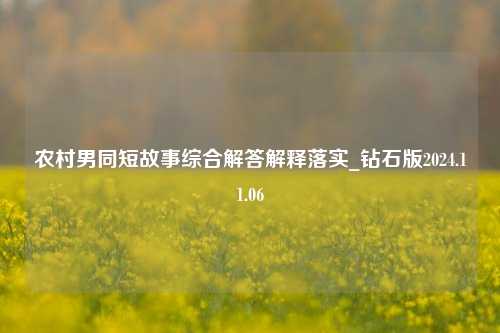 农村男同短故事综合解答解释落实_钻石版2024.11.06